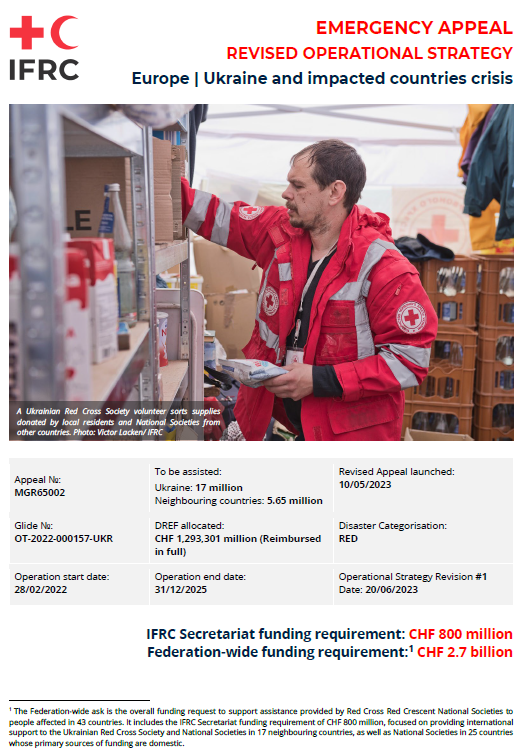 IFRC

EMERGENCY APPEAL
REVISED OPERATIONAL STRATEGY
Europe | Ukraine and impacted countries crisis

A Ukrainian Red Cross Society volunteer sorts supplies donated by local residents and National Societies from other countries. Photo: Victor Lacken/ IFRC

| Appeal №: MGR65002 | To be assisted: Ukraine: 17 million Neighbouring countries: 5.65 million | Revised Appeal launched: 10/05/2023 |
|---|---|---|
| Glide №: OT-2022-000157-UKR | DREF allocated: CHF 1,293,301 million (Reimbursed in full) | Disaster Categorisation: RED |
| Operation start date: 28/02/2022 | Operation end date: 31/12/2025 | Operational Strategy Revision #1 Date: 20/06/2023 |

IFRC Secretariat funding requirement: CHF 800 million
Federation-wide funding requirement:$^1$ CHF 2.7 billion

$^1$ The Federation-wide ask is the overall funding request to support assistance provided by Red Cross Red Crescent National Societies to people affected in 43 countries. It includes the IFRC Secretariat funding requirement of CHF 800 million, focused on providing international support to the Ukrainian Red Cross Society and National Societies in 17 neighbouring countries, as well as National Societies in 25 countries whose primary sources of funding are domestic.